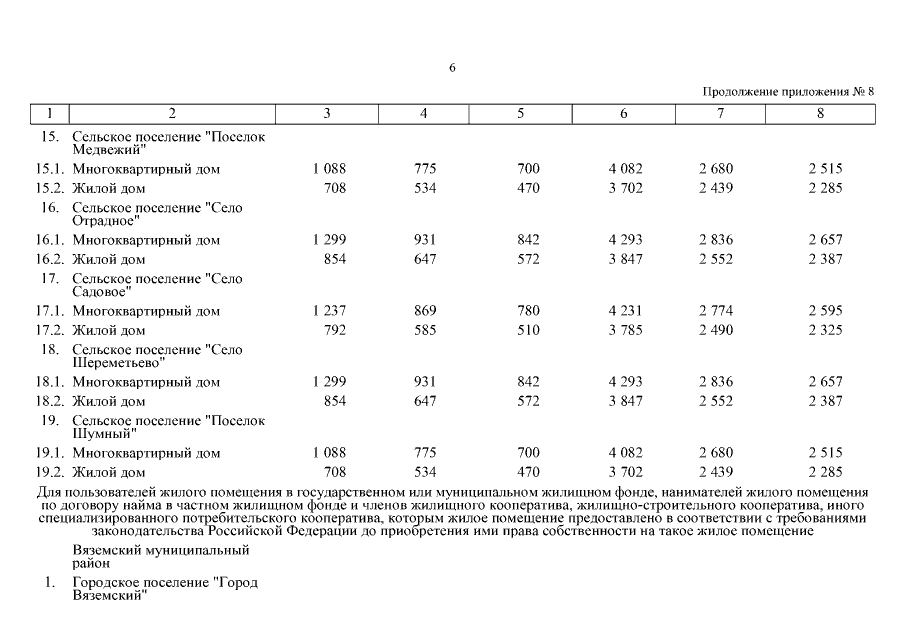 6

Продолжение приложения № 8

| 1 | 2 | 3 | 4 | 5 | 6 | 7 | 8 |
|---|---|---|---|---|---|---|---|
| 15. | Сельское поселение "Поселок Медвежий" | | | | | | |
| 15.1. | Многоквартирный дом | 1 088 | 775 | 700 | 4 082 | 2 680 | 2 515 |
| 15.2. | Жилой дом | 708 | 534 | 470 | 3 702 | 2 439 | 2 285 |
| 16. | Сельское поселение "Село Отрадное" | | | | | | |
| 16.1. | Многоквартирный дом | 1 299 | 931 | 842 | 4 293 | 2 836 | 2 657 |
| 16.2. | Жилой дом | 854 | 647 | 572 | 3 847 | 2 552 | 2 387 |
| 17. | Сельское поселение "Село Садовое" | | | | | | |
| 17.1. | Многоквартирный дом | 1 237 | 869 | 780 | 4 231 | 2 774 | 2 595 |
| 17.2. | Жилой дом | 792 | 585 | 510 | 3 785 | 2 490 | 2 325 |
| 18. | Сельское поселение "Село Шереметьево" | | | | | | |
| 18.1. | Многоквартирный дом | 1 299 | 931 | 842 | 4 293 | 2 836 | 2 657 |
| 18.2. | Жилой дом | 854 | 647 | 572 | 3 847 | 2 552 | 2 387 |
| 19. | Сельское поселение "Поселок Шумный" | | | | | | |
| 19.1. | Многоквартирный дом | 1 088 | 775 | 700 | 4 082 | 2 680 | 2 515 |
| 19.2. | Жилой дом | 708 | 534 | 470 | 3 702 | 2 439 | 2 285 |

Для пользователей жилого помещения в государственном или муниципальном жилищном фонде, нанимателей жилого помещения по договору найма в частном жилищном фонде и членов жилищного кооператива, жилищно-строительного кооператива, иного специализированного потребительского кооператива, которым жилое помещение предоставлено в соответствии с требованиями законодательства Российской Федерации до приобретения ими права собственности на такое жилое помещение

Вяземский муниципальный район

1. Городское поселение "Город Вяземский"